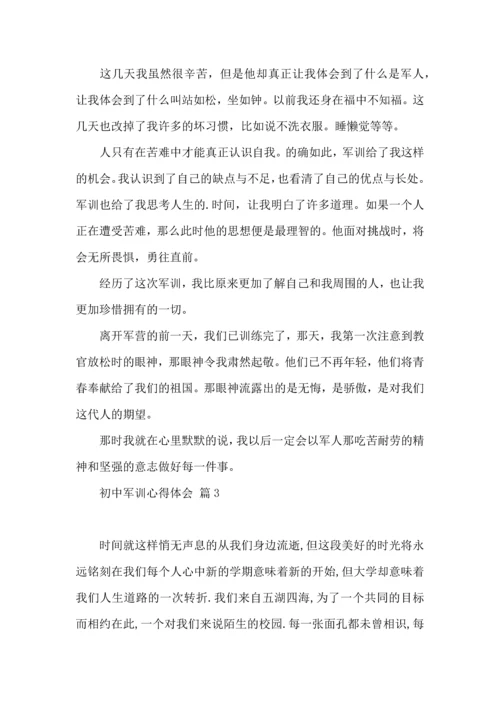 这几天我虽然很辛苦，但是他却真正让我体会到了什么是军人，让我体会到了什么叫站如松，坐如钟。以前我还身在福中不知福。这几天也改掉了我许多的坏习惯，比如说不洗衣服。睡懒觉等等。

人只有在苦难中才能真正认识自我。的确如此，军训给了我这样的机会。我认识到了自己的缺点与不足，也看清了自己的优点与长处。军训也给了我思考人生的.时间，让我明白了许多道理。如果一个人正在遭受苦难，那么此时他的思想便是最理智的。他面对挑战时，将会无所畏惧，勇往直前。

经历了这次军训，我比原来更加了解自己和我周围的人，也让我更加珍惜拥有的一切。

离开军营的前一天，我们已训练完了，那天，我第一次注意到教官放松时的眼神，那眼神令我肃然起敬。他们已不再年轻，他们将青春奉献给了我们的祖国。那眼神流露出的是无悔，是骄傲，是对我们这代人的期望。

那时我就在心里默默的说，我以后一定会以军人那吃苦耐劳的精神和坚强的意志做好每一件事。

初中军训心得体会 篇3

时间就这样悄无声息的从我们身边流逝，但这段美好的时光将永远铭刻在我们每个人心中新的学期意味着新的开始，但大学却意味着我们人生道路的一次转折.我们来自五湖四海，为了一个共同的目标而相约在此，一个对我们来说陌生的校园.每一张面孔都未曾相识，每